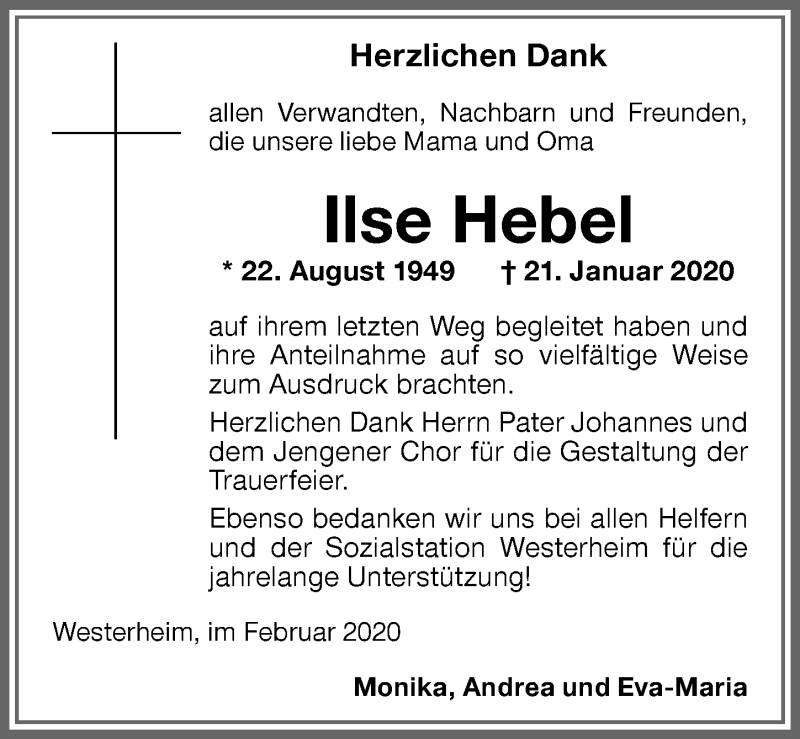 Herzlichen Dank

allen Verwandten, Nachbarn und Freunden, die unsere liebe Mama und Oma

Ilse Hebel

* 22. August 1949 † 21. Januar 2020

auf ihrem letzten Weg begleitet haben und ihre Anteilnahme auf so vielfältige Weise zum Ausdruck brachten.

Herzlichen Dank Herrn Pater Johannes und dem Jengener Chor für die Gestaltung der Trauerfeier.

Ebenso bedanken wir uns bei allen Helfern und der Sozialstation Westerheim für die jahrelange Unterstützung!

Westerheim, im Februar 2020

Monika, Andrea und Eva-Maria